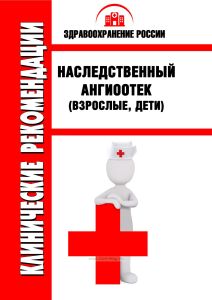 КЛИНИЧЕСКИЕ РЕКОМЕНДАЦИИ

ЗДРАВООХРАНЕНИЕ РОССИИ

НАСЛЕДСТВЕННЫЙ АНГИООТЕК (ВЗРОСЛЫЕ, ДЕТИ)